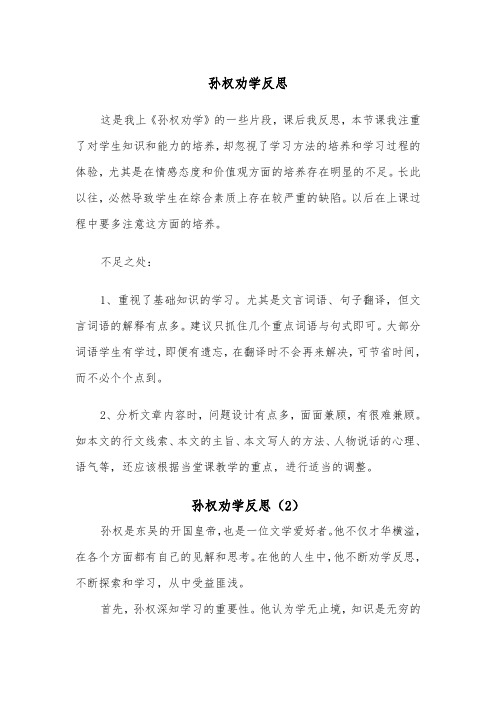 孙权劝学反思

这是我上《孙权劝学》的一些片段，课后我反思，本节课我注重了对学生知识和能力的培养，却忽视了学习方法的培养和学习过程的体验，尤其是在情感态度和价值观方面的培养存在明显的不足。长此以往，必然导致学生在综合素质上存在较严重的缺陷。以后在上课过程中要多注意这方面的培养。

不足之处：

1、重视了基础知识的学习。尤其是文言词语、句子翻译，但文言词语的解释有点多。建议只抓住几个重点词语与句式即可。大部分词语学生有学过，即便有遗忘，在翻译时不会再来解决，可节省时间，而不必个个点到。

2、分析文章内容时，问题设计有点多，面面兼顾，有很难兼顾。如本文的行文线索、本文的主旨、本文写人的方法、人物说话的心理、语气等，还应该根据当堂课教学的重点，进行适当的调整。

孙权劝学反思（2）

孙权是东吴的开国皇帝，也是一位文学爱好者。他不仅才华横溢，在各个方面都有自己的见解和思考。在他的人生中，他不断劝学反思，不断探索和学习，从中受益匪浅。

首先，孙权深知学习的重要性。他认为学无止境，知识是无穷的